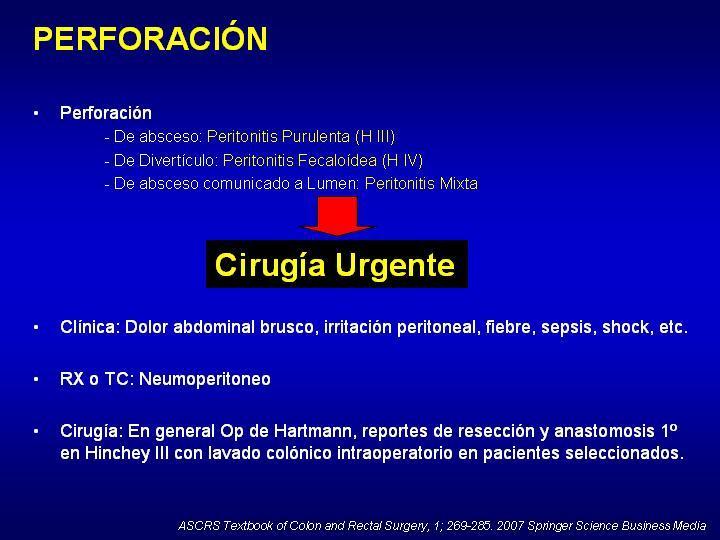 PERFORACIÓN

• Perforación
- De absceso: Peritonitis Purulenta (H III)
- De Divertículo: Peritonitis Fecaloídea (H IV)
- De absceso comunicado a Lumen: Peritonitis Mixta

Cirugía Urgente

• Clínica: Dolor abdominal brusco, irritación peritoneal, fiebre, sepsis, shock, etc.

• RX o TC: Neumoperitoneo

• Cirugía: En general Op de Hartmann, reportes de resección y anastomosis 1º en Hinchey III con lavado colónico intraoperatorio en pacientes seleccionados.

ASCRS Textbook of Colon and Rectal Surgery, 1; 269-285. 2007 Springer Science Business Media